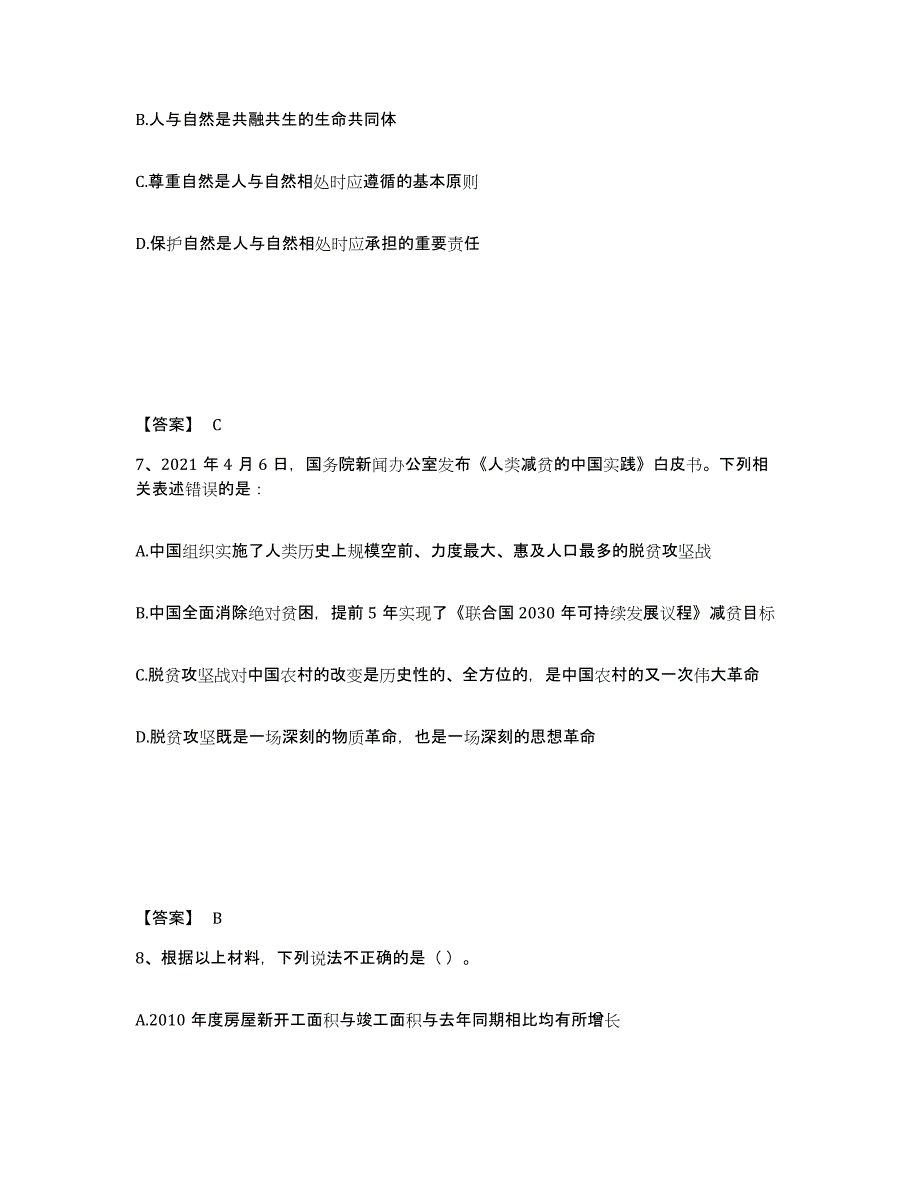 B.人与自然是共融共生的生命共同体

C.尊重自然是人与自然相处时应遵循的基本原则

D.保护自然是人与自然相处时应承担的重要责任

【答案】 C

7、2021 年 4 月 6 日，国务院新闻办公室发布《人类减贫的中国实践》白皮书。下列相关表述错误的是：

A.中国组织实施了人类历史上规模空前、力度最大、惠及人口最多的脱贫攻坚战

B.中国全面消除绝对贫困，提前 5 年实现了《联合国 2030 年可持续发展议程》减贫目标

C.脱贫攻坚战对中国农村的改变是历史性的、全方位的，是中国农村的又一次伟大革命

D.脱贫攻坚既是一场深刻的物质革命，也是一场深刻的思想革命

【答案】 B

8、根据以上材料，下列说法不正确的是（ ）。

A.2010 年度房屋新开工面积与竣工面积与去年同期相比均有所增长